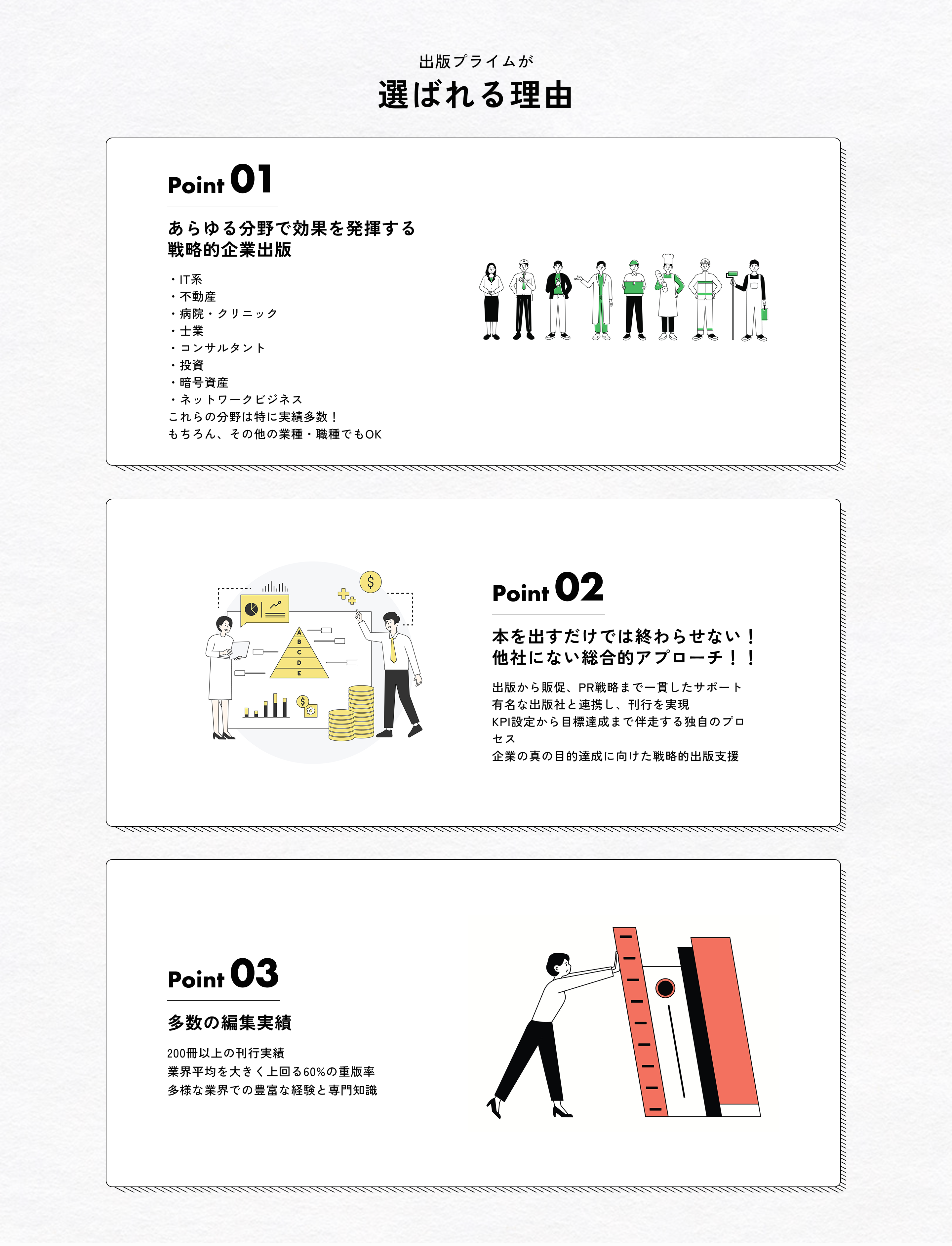 出版プライムが
選ばれる理由

Point 01

あらゆる分野で効果を発揮する
戦略的企業出版

・IT系
・不動産
・病院・クリニック
・士業
・コンサルタント
・投資
・暗号資産
・ネットワークビジネス
これらの分野は特に実績多数！
もちろん、その他の業種・職種でもOK

A
B
C
D
E

Point 02

本を出すだけでは終わらせない！
他社にない総合的アプローチ！！

出版から販促、PR戦略まで一貫したサポート
有名な出版社と連携し、刊行を実現
KPI設定から目標達成まで伴走する独自のプロセス
企業の真の目的達成に向けた戦略的出版支援

Point 03

多数の編集実績

200冊以上の刊行実績
業界平均を大きく上回る60%の重版率
多様な業界での豊富な経験と専門知識